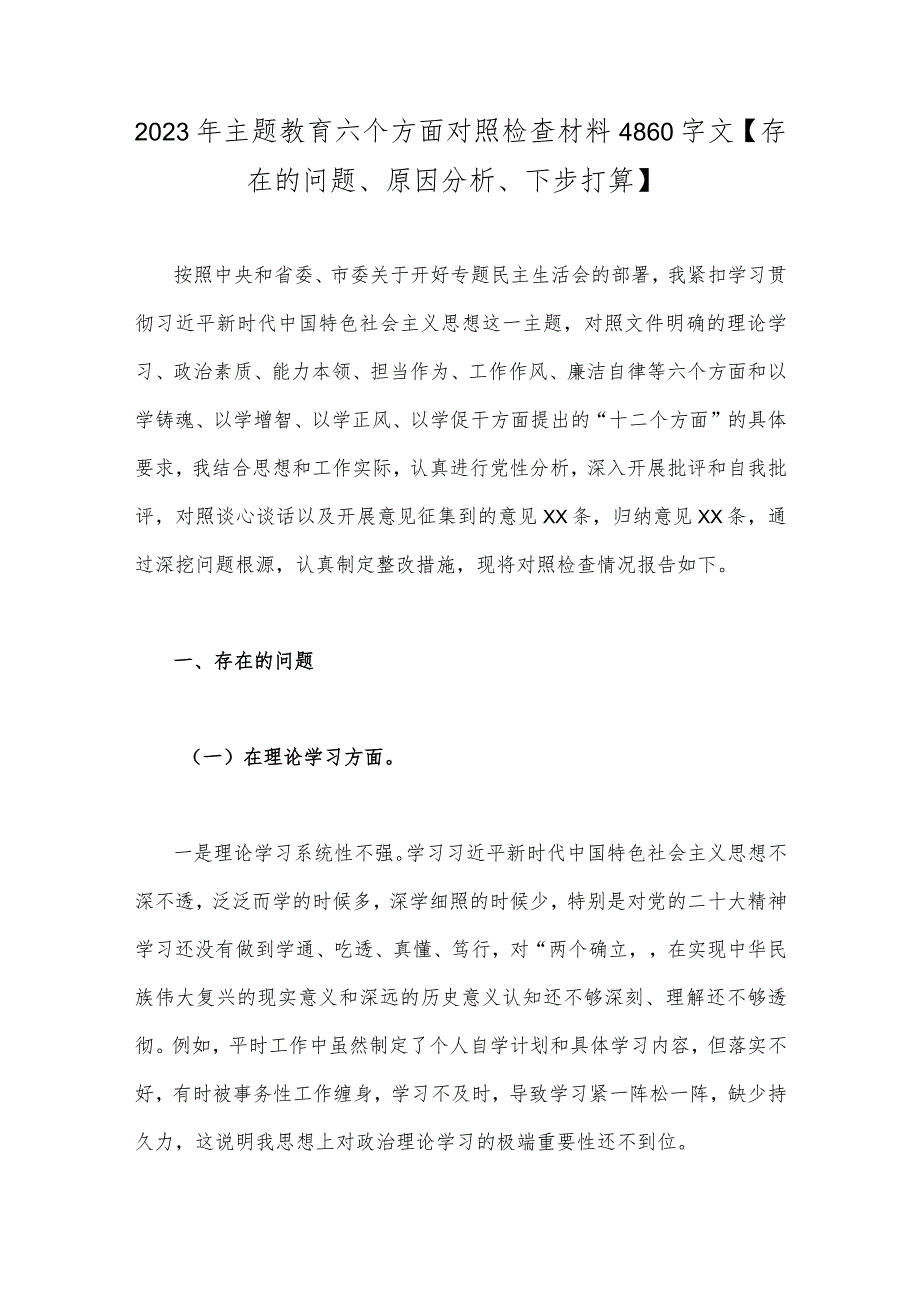 2023年主题教育六个方面对照检查材料4860字文【存在的问题、原因分析、下步打算】

按照中央和省委、市委关于开好专题民主生活会的部署，我紧扣学习贯彻习近平新时代中国特色社会主义思想这一主题，对照文件明确的理论学习、政治素质、能力本领、担当作为、工作作风、廉洁自律等六个方面和以学铸魂、以学增智、以学正风、以学促干方面提出的“十二个方面”的具体要求，我结合思想和工作实际，认真进行党性分析，深入开展批评和自我批评，对照谈心谈话以及开展意见征集到的意见XX条，归纳意见XX条，通过深挖问题根源，认真制定整改措施，现将对照检查情况报告如下。

一、存在的问题

（一）在理论学习方面。

一是理论学习系统性不强。学习习近平新时代中国特色社会主义思想不深不透，泛泛而学的时候多，深学细照的时候少，特别是对党的二十大精神学习还没有做到学通、吃透、真懂、笃行，对“两个确立，，在实现中华民族伟大复兴的现实意义和深远的历史意义认知还不够深刻、理解还不够透彻。例如，平时工作中虽然制定了个人自学计划和具体学习内容，但落实不好，有时被事务性工作缠身，学习不及时，导致学习紧一阵松一阵，缺少持久力，这说明我思想上对政治理论学习的极端重要性还不到位。